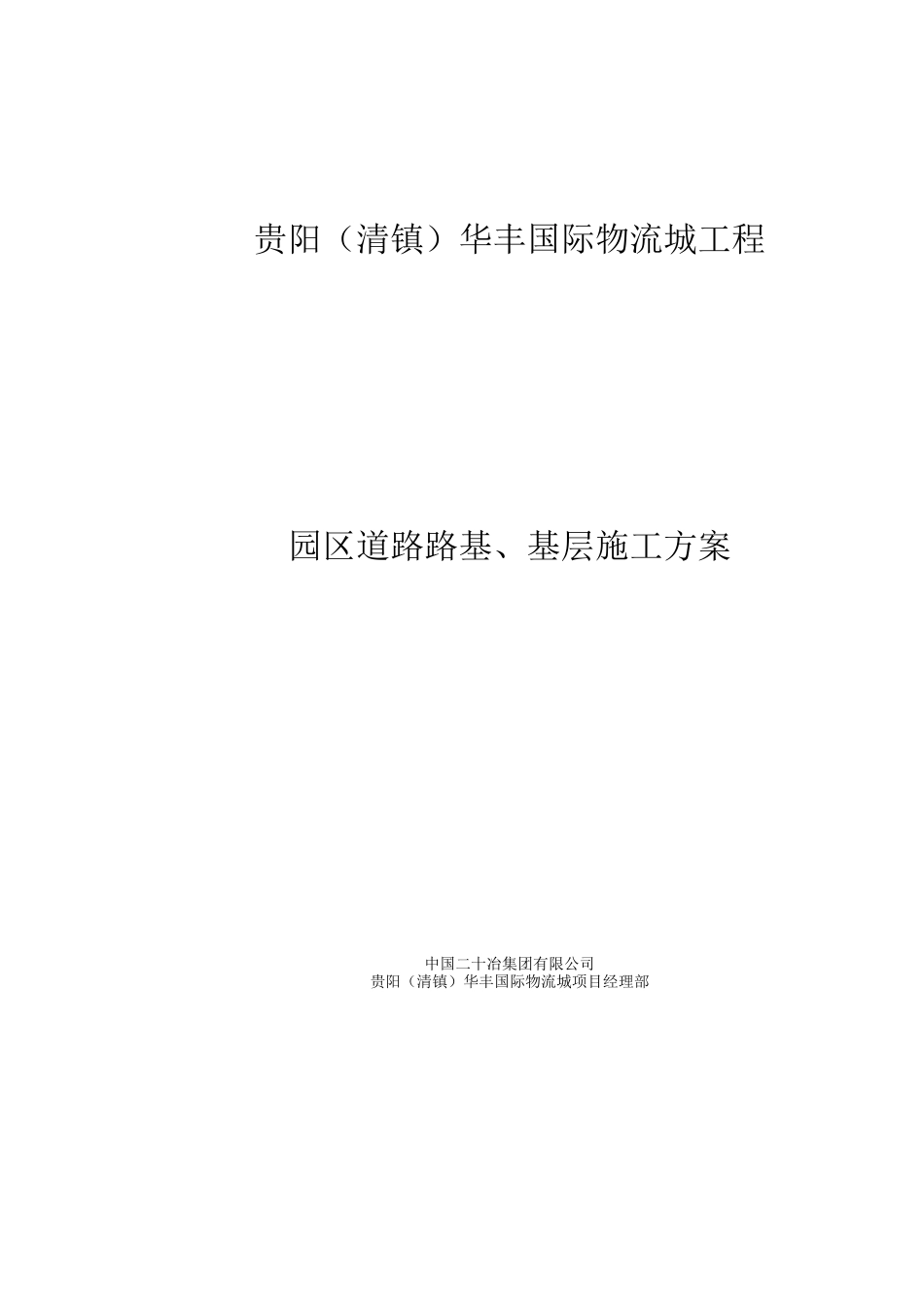 贵阳（清镇）华丰国际物流城工程

园区道路路基、基层施工方案

中国二十冶集团有限公司
贵阳（清镇）华丰国际物流城项目经理部